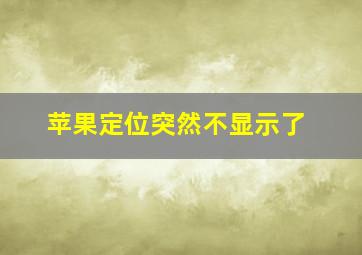 苹果定位突然不显示了